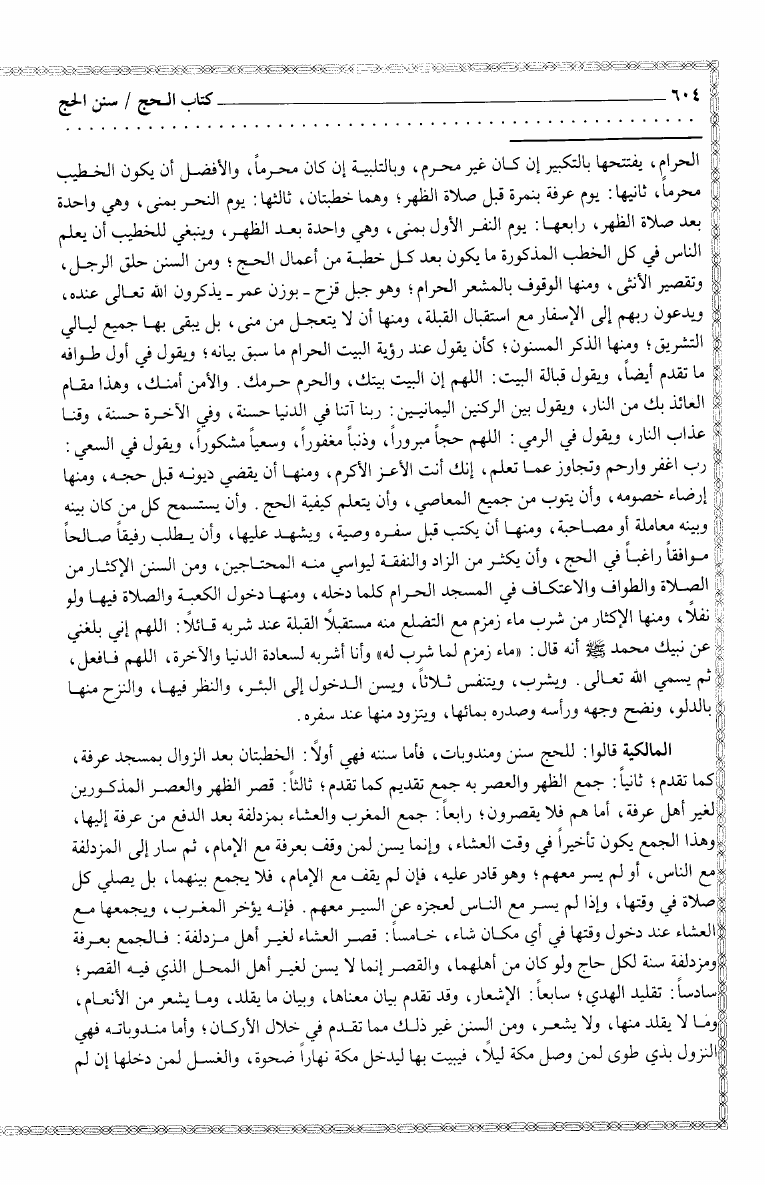 ٦٠٤ كتاب الحج / سنن الحج

الحرام، يفتتحها بالتكبير إن كان غير محرم، وبالتلبية إن كان محرماً، والأفضل أن يكون الخطيب محرماً، ثانيها: يوم عرفة بنمرة قبل صلاة الظهر؛ وهما خطبتان، ثالثها: يوم النحر بمنى، وهي واحدة بعد صلاة الظهر، رابعها: يوم النفر الأول بمنى، وهي واحدة بعد الظهر، وينبغي للخطيب أن يعلم الناس في كل الخطب المذكورة ما يكون بعد كل خطبة من أعمال الحج؛ ومن السنن حلق الرجل، وتقصير الأنثى، ومنها الوقوف بالمشعر الحرام؛ وهو جبل قزح ـ بوزن عمر ـ يذكرون الله تعالى عنده، ويدعون ربهم إلى الإسفار مع استقبال القبلة، ومنها أن لا يتعجل من منى، بل يبقى بها جميع ليالي التشريق؛ ومنها الذكر المسنون؛ كأن يقول عند رؤية البيت الحرام ما سبق بيانه؛ ويقول في أول طوافه ما تقدم أيضاً، ويقول قبالة البيت: اللهم إن البيت بيتك، والحرم حرمك. والأمن أمنك، وهذا مقام العائذ بك من النار، ويقول بين الركنين اليمانيين: ربنا آتنا في الدنيا حسنة، وفي الآخرة حسنة، وقنا عذاب النار، ويقول في الرمي: اللهم حجاً مبروراً، وذنباً مغفوراً، وسعياً مشكوراً، ويقول في السعي: رب اغفر وارحم وتجاوز عما تعلم، إنك أنت الأعز الأكرم، ومنها أن يقضي ديونه قبل حجه، ومنها إرضاء خصومه، وأن يتوب من جميع المعاصي، وأن يتعلم كيفية الحج. وأن يستسمح كل من كان بينه وبينه معاملة أو مصاحبة، ومنها أن يكتب قبل سفره وصية، ويشهد عليها، وأن يطلب رفيقاً صالحاً موافقاً راغباً في الحج، وأن يكثر من الزاد والنفقة ليواسي منه المحتاجين، ومن السنن الإكثار من الصلاة والطواف والاعتكاف في المسجد الحرام كلما دخله، ومنها دخول الكعبة والصلاة فيها ولو نفلاً، ومنها الإكثار من شرب ماء زمزم مع التضلع منه مستقبلاً القبلة عند شربه قائلاً: اللهم إني بلغني عن نبيك محمد ﷺ أنه قال: «ماء زمزم لما شرب له» وأنا أشربه لسعادة الدنيا والآخرة، اللهم فافعل، ثم يسمي الله تعالى. ويشرب، ويتنفس ثلاثاً، ويسن الدخول إلى البئر، والنظر فيها، والنزح منها بالدلو، ونضح وجهه ورأسه وصدره بمائها، ويتزود منها عند سفره.

المالكية قالوا: للحج سنن ومندوبات، فأما سننه فهي أولاً: الخطبتان بعد الزوال بمسجد عرفة، كما تقدم؛ ثانياً: جمع الظهر والعصر به جمع تقديم كما تقدم؛ ثالثاً: قصر الظهر والعصر المذكورين لغير أهل عرفة، أما هم فلا يقصرون؛ رابعاً: جمع المغرب والعشاء بمزدلفة بعد الدفع من عرفة إليها، وهذا الجمع يكون تأخيراً في وقت العشاء، وإنما يسن لمن وقف بعرفة مع الإمام، ثم سار إلى المزدلفة مع الناس، أو لم يسر معهم؛ وهو قادر عليه، فإن لم يقف مع الإمام، فلا يجمع بينهما، بل يصلي كل صلاة في وقتها، وإذا لم يسر مع الناس لعجزه عن السير معهم. فإنه يؤخر المغرب، ويجمعها مع العشاء عند دخول وقتها في أي مكان شاء، خامساً: قصر العشاء لغير أهل مزدلفة: فالجمع بعرفة ومزدلفة سنة لكل حاج ولو كان من أهلهما، والقصر إنما لا يسن لغير أهل المحل الذي فيه القصر؛ سادساً: تقليد الهدي؛ سابعاً: الإشعار، وقد تقدم بيان معناها، وبيان ما يقلد، وما يشعر من الأنعام، وما لا يقلد منها، ولا يشعر، ومن السنن غير ذلك مما تقدم في خلال الأركان؛ وأما مندوباته فهي النزول بذي طوى لمن وصل مكة ليلاً، فيبيت بها ليدخل مكة نهاراً ضحوة، والغسل لمن دخلها إن لم